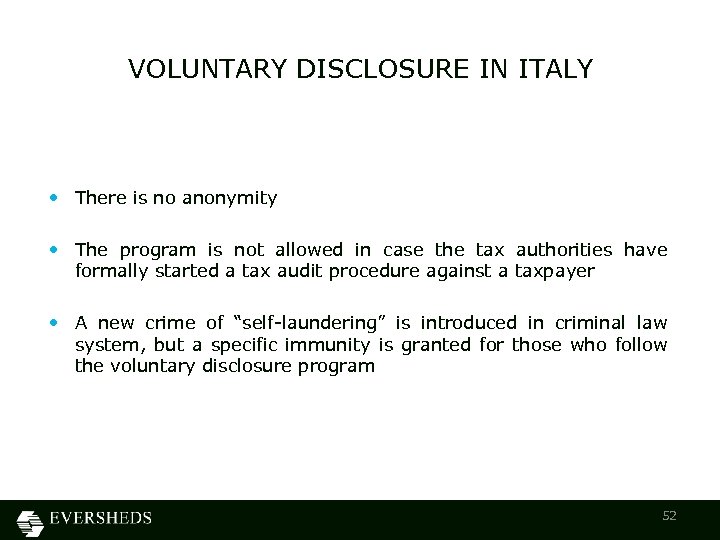 VOLUNTARY DISCLOSURE IN ITALY

• There is no anonymity

• The program is not allowed in case the tax authorities have formally started a tax audit procedure against a taxpayer

• A new crime of "self-laundering" is introduced in criminal law system, but a specific immunity is granted for those who follow the voluntary disclosure program

EVERSHEDS

52